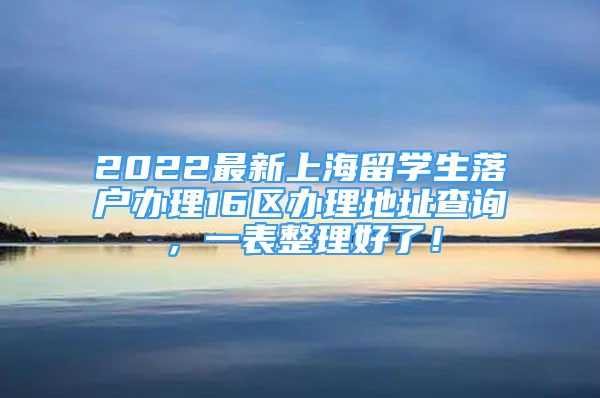 2022最新上海留学生落户办理16区办理地址查询，一表整理好了！